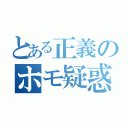 とある正義の
ホモ疑惑